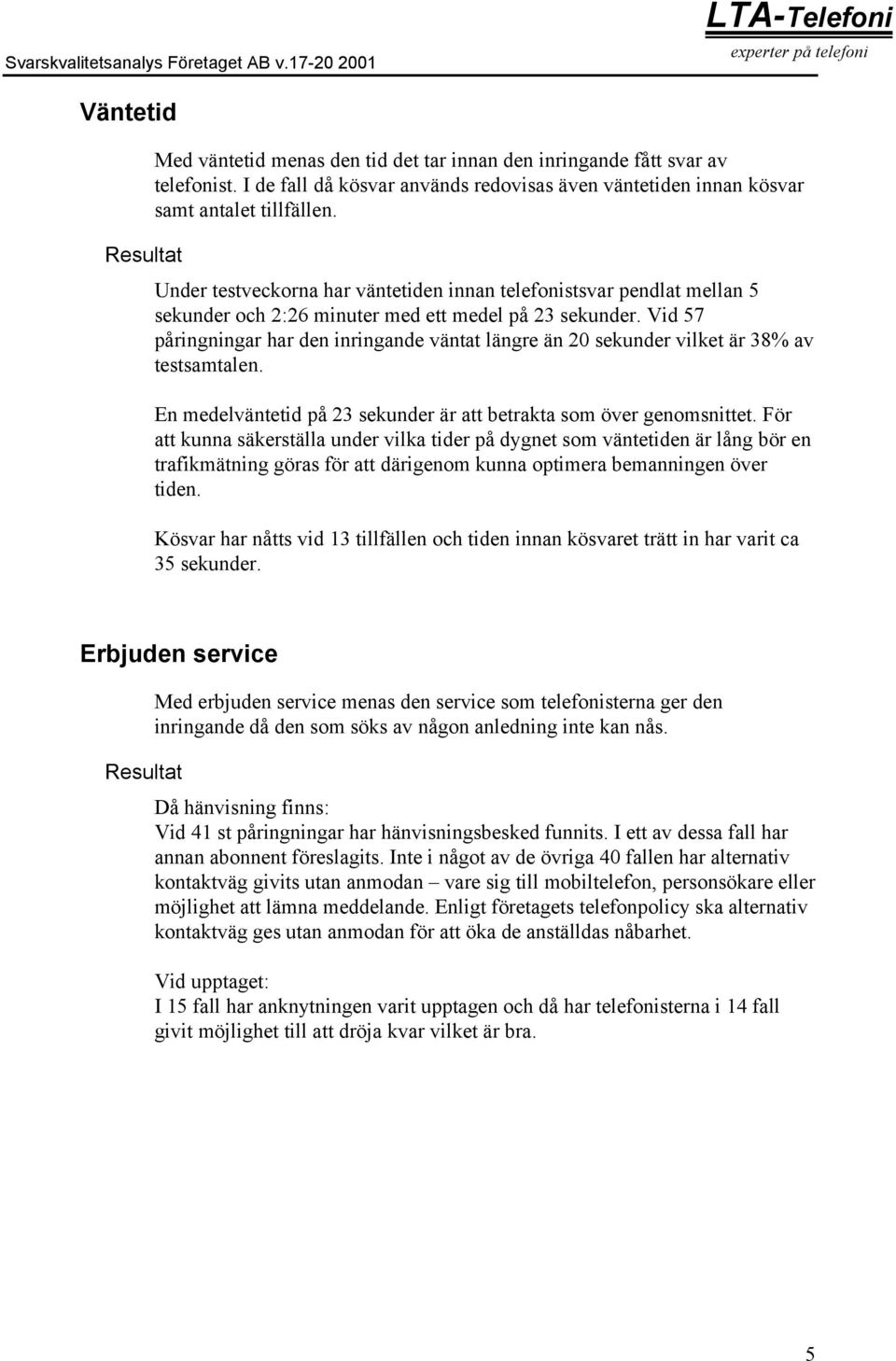 Svarskvalitetsanalys Företaget AB v.17-20 2001

LTA-Telefoni
experter på telefoni

Väntetid

Med väntetid menas den tid det tar innan den inringande fått svar av telefonist. I de fall då kösvar används redovisas även väntetiden innan kösvar samt antalet tillfällen.

Resultat

Under testveckorna har väntetiden innan telefonistsvar pendlat mellan 5 sekunder och 2:26 minuter med ett medel på 23 sekunder. Vid 57 påringningar har den inringande väntat längre än 20 sekunder vilket är 38% av testsamtalen.

En medelväntetid på 23 sekunder är att betrakta som över genomsnittet. För att kunna säkerställa under vilka tider på dygnet som väntetiden är lång bör en trafikmätning göras för att därigenom kunna optimera bemanningen över tiden.

Kösvar har nåtts vid 13 tillfällen och tiden innan kösvaret trätt in har varit ca 35 sekunder.

Erbjuden service

Med erbjuden service menas den service som telefonisterna ger den inringande då den som söks av någon anledning inte kan nås.

Resultat

Då hänvisning finns:
Vid 41 st påringningar har hänvisningsbesked funnits. I ett av dessa fall har annan abonnent föreslagits. Inte i något av de övriga 40 fallen har alternativ kontaktväg givits utan anmodan – vare sig till mobiltelefon, personsökare eller möjlighet att lämna meddelande. Enligt företagets telefonpolicy ska alternativ kontaktväg ges utan anmodan för att öka de anställdas nåbarhet.

Vid upptaget:
I 15 fall har anknytningen varit upptagen och då har telefonisterna i 14 fall givit möjlighet till att dröja kvar vilket är bra.

5